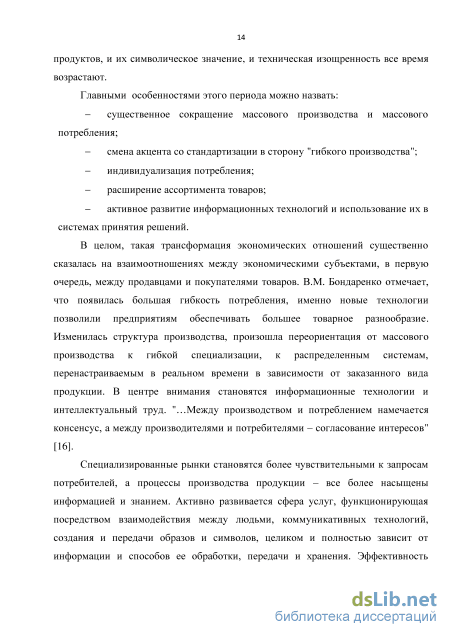 14

продуктов, и их символическое значение, и техническая изощренность все время возрастают.

Главными особенностями этого периода можно назвать:

– существенное сокращение массового производства и массового потребления;

– смена акцента со стандартизации в сторону "гибкого производства";

– индивидуализация потребления;

– расширение ассортимента товаров;

– активное развитие информационных технологий и использование их в системах принятия решений.

В целом, такая трансформация экономических отношений существенно сказалась на взаимоотношениях между экономическими субъектами, в первую очередь, между продавцами и покупателями товаров. В.М. Бондаренко отмечает, что появилась большая гибкость потребления, именно новые технологии позволили предприятиям обеспечивать большее товарное разнообразие. Изменилась структура производства, произошла переориентация от массового производства к гибкой специализации, к распределенным системам, перенастраиваемым в реальном времени в зависимости от заказанного вида продукции. В центре внимания становятся информационные технологии и интеллектуальный труд. "…Между производством и потреблением намечается консенсус, а между производителями и потребителями – согласование интересов" [16].

Специализированные рынки становятся более чувствительными к запросам потребителей, а процессы производства продукции – все более насыщены информацией и знанием. Активно развивается сфера услуг, функционирующая посредством взаимодействия между людьми, коммуникативных технологий, создания и передачи образов и символов, целиком и полностью зависит от информации и способов ее обработки, передачи и хранения. Эффективность

dsLib.net
библиотека диссертаций